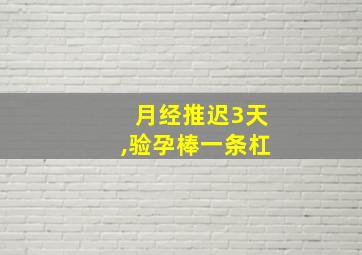 月经推迟3天
,验孕棒一条杠